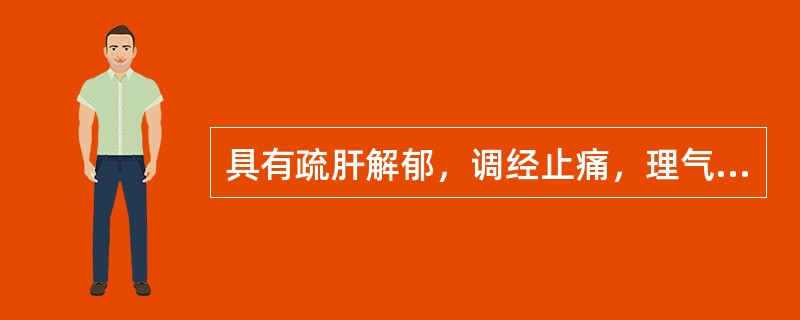 具有疏肝解郁，调经止痛，理气...